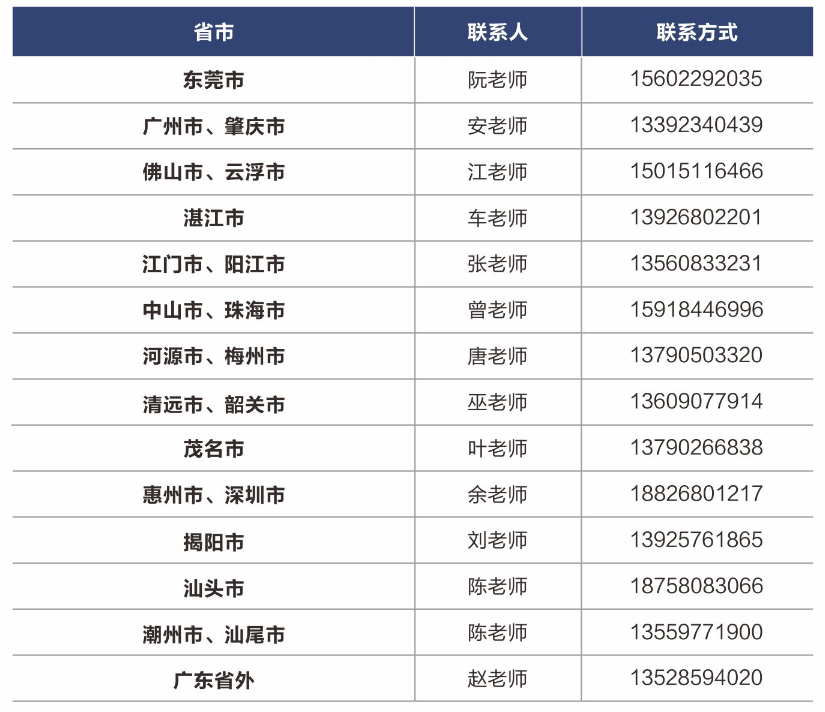 | 省市 | 联系人 | 联系方式 |
|---|---|---|
| 东莞市 | 阮老师 | 15602292035 |
| 广州市、肇庆市 | 安老师 | 13392340439 |
| 佛山市、云浮市 | 江老师 | 15015116466 |
| 湛江市 | 车老师 | 13926802201 |
| 江门市、阳江市 | 张老师 | 13560833231 |
| 中山市、珠海市 | 曾老师 | 15918446996 |
| 河源市、梅州市 | 唐老师 | 13790503320 |
| 清远市、韶关市 | 巫老师 | 13609077914 |
| 茂名市 | 叶老师 | 13790266838 |
| 惠州市、深圳市 | 余老师 | 18826801217 |
| 揭阳市 | 刘老师 | 13925761865 |
| 汕头市 | 陈老师 | 18758083066 |
| 潮州市、汕尾市 | 陈老师 | 13559771900 |
| 广东省外 | 赵老师 | 13528594020 |